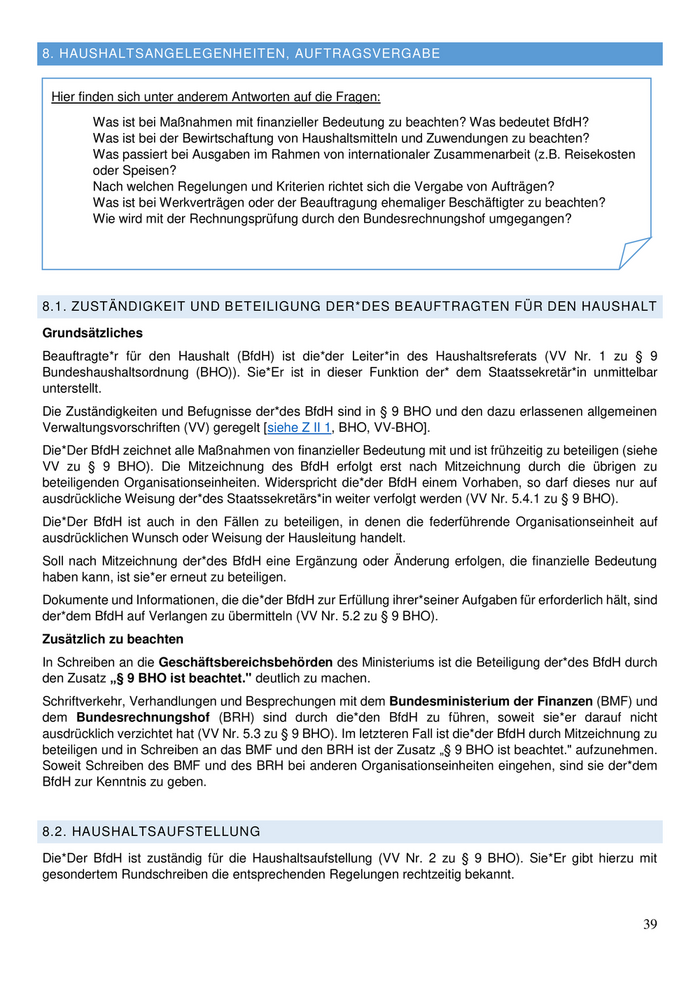 8. HAUSHALTSANGELEGENHEITEN, AUFTRAGSVERGABE

Hier finden sich unter anderem Antworten auf die Fragen:

Was ist bei Maßnahmen mit finanzieller Bedeutung zu beachten? Was bedeutet BfdH?
Was ist bei der Bewirtschaftung von Haushaltsmitteln und Zuwendungen zu beachten?
Was passiert bei Ausgaben im Rahmen von internationaler Zusammenarbeit (z.B. Reisekosten oder Speisen?
Nach welchen Regelungen und Kriterien richtet sich die Vergabe von Aufträgen?
Was ist bei Werkverträgen oder der Beauftragung ehemaliger Beschäftigter zu beachten?
Wie wird mit der Rechnungsprüfung durch den Bundesrechnungshof umgegangen?

8.1. ZUSTÄNDIGKEIT UND BETEILIGUNG DER*DES BEAUFTRAGTEN FÜR DEN HAUSHALT

Grundsätzliches

Beauftragte*r für den Haushalt (BfdH) ist die*der Leiter*in des Haushaltsreferats (VV Nr. 1 zu § 9 Bundeshaushaltsordnung (BHO)). Sie*Er ist in dieser Funktion der* dem Staatssekretär*in unmittelbar unterstellt.

Die Zuständigkeiten und Befugnisse der*des BfdH sind in § 9 BHO und den dazu erlassenen allgemeinen Verwaltungsvorschriften (VV) geregelt [siehe Z II 1, BHO, VV-BHO].

Die*Der BfdH zeichnet alle Maßnahmen von finanzieller Bedeutung mit und ist frühzeitig zu beteiligen (siehe VV zu § 9 BHO). Die Mitzeichnung des BfdH erfolgt erst nach Mitzeichnung durch die übrigen zu beteiligenden Organisationseinheiten. Widerspricht die*der BfdH einem Vorhaben, so darf dieses nur auf ausdrückliche Weisung der*des Staatssekretärs*in weiter verfolgt werden (VV Nr. 5.4.1 zu § 9 BHO).

Die*Der BfdH ist auch in den Fällen zu beteiligen, in denen die federführende Organisationseinheit auf ausdrücklichen Wunsch oder Weisung der Hausleitung handelt.

Soll nach Mitzeichnung der*des BfdH eine Ergänzung oder Änderung erfolgen, die finanzielle Bedeutung haben kann, ist sie*er erneut zu beteiligen.

Dokumente und Informationen, die die*der BfdH zur Erfüllung ihrer*seiner Aufgaben für erforderlich hält, sind der*dem BfdH auf Verlangen zu übermitteln (VV Nr. 5.2 zu § 9 BHO).

Zusätzlich zu beachten

In Schreiben an die Geschäftsbereichsbehörden des Ministeriums ist die Beteiligung der*des BfdH durch den Zusatz „§ 9 BHO ist beachtet." deutlich zu machen.

Schriftverkehr, Verhandlungen und Besprechungen mit dem Bundesministerium der Finanzen (BMF) und dem Bundesrechnungshof (BRH) sind durch die*den BfdH zu führen, soweit sie*er darauf nicht ausdrücklich verzichtet hat (VV Nr. 5.3 zu § 9 BHO). Im letzteren Fall ist die*der BfdH durch Mitzeichnung zu beteiligen und in Schreiben an das BMF und den BRH ist der Zusatz „§ 9 BHO ist beachtet." aufzunehmen. Soweit Schreiben des BMF und des BRH bei anderen Organisationseinheiten eingehen, sind sie der*dem BfdH zur Kenntnis zu geben.

8.2. HAUSHALTSAUFSTELLUNG

Die*Der BfdH ist zuständig für die Haushaltsaufstellung (VV Nr. 2 zu § 9 BHO). Sie*Er gibt hierzu mit gesondertem Rundschreiben die entsprechenden Regelungen rechtzeitig bekannt.

39